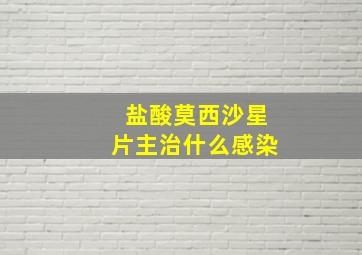 盐酸莫西沙星片主治什么感染